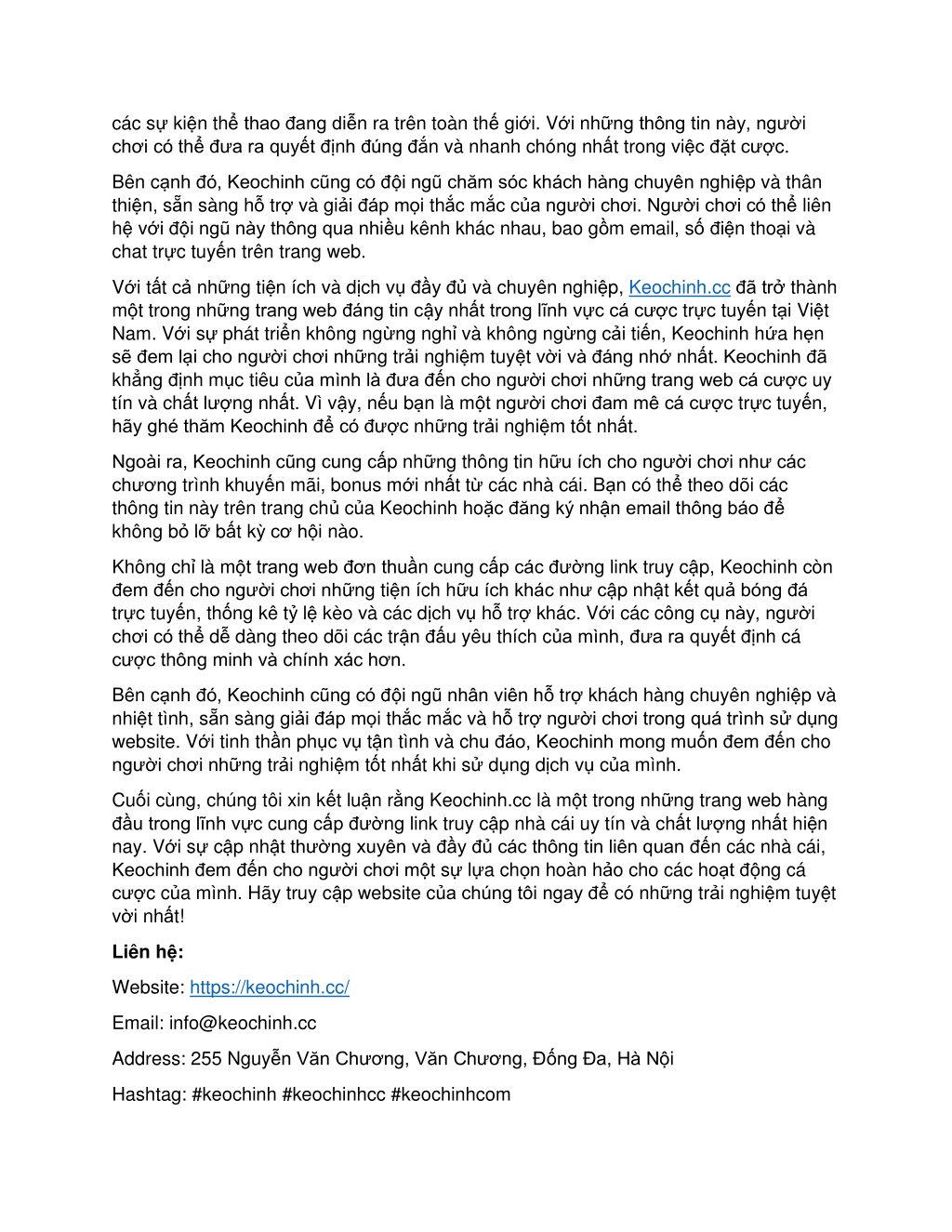 các sự kiện thể thao đang diễn ra trên toàn thế giới. Với những thông tin này, người chơi có thể đưa ra quyết định đúng đắn và nhanh chóng nhất trong việc đặt cược.

Bên cạnh đó, Keochinh cũng có đội ngũ chăm sóc khách hàng chuyên nghiệp và thân thiện, sẵn sàng hỗ trợ và giải đáp mọi thắc mắc của người chơi. Người chơi có thể liên hệ với đội ngũ này thông qua nhiều kênh khác nhau, bao gồm email, số điện thoại và chat trực tuyến trên trang web.

Với tất cả những tiện ích và dịch vụ đầy đủ và chuyên nghiệp, Keochinh.cc đã trở thành một trong những trang web đáng tin cậy nhất trong lĩnh vực cá cược trực tuyến tại Việt Nam. Với sự phát triển không ngừng nghỉ và không ngừng cải tiến, Keochinh hứa hẹn sẽ đem lại cho người chơi những trải nghiệm tuyệt vời và đáng nhớ nhất. Keochinh đã khẳng định mục tiêu của mình là đưa đến cho người chơi những trang web cá cược uy tín và chất lượng nhất. Vì vậy, nếu bạn là một người chơi đam mê cá cược trực tuyến, hãy ghé thăm Keochinh để có được những trải nghiệm tốt nhất.

Ngoài ra, Keochinh cũng cung cấp những thông tin hữu ích cho người chơi như các chương trình khuyến mãi, bonus mới nhất từ các nhà cái. Bạn có thể theo dõi các thông tin này trên trang chủ của Keochinh hoặc đăng ký nhận email thông báo để không bỏ lỡ bất kỳ cơ hội nào.

Không chỉ là một trang web đơn thuần cung cấp các đường link truy cập, Keochinh còn đem đến cho người chơi những tiện ích hữu ích khác như cập nhật kết quả bóng đá trực tuyến, thống kê tỷ lệ kèo và các dịch vụ hỗ trợ khác. Với các công cụ này, người chơi có thể dễ dàng theo dõi các trận đấu yêu thích của mình, đưa ra quyết định cá cược thông minh và chính xác hơn.

Bên cạnh đó, Keochinh cũng có đội ngũ nhân viên hỗ trợ khách hàng chuyên nghiệp và nhiệt tình, sẵn sàng giải đáp mọi thắc mắc và hỗ trợ người chơi trong quá trình sử dụng website. Với tinh thần phục vụ tận tình và chu đáo, Keochinh mong muốn đem đến cho người chơi những trải nghiệm tốt nhất khi sử dụng dịch vụ của mình.

Cuối cùng, chúng tôi xin kết luận rằng Keochinh.cc là một trong những trang web hàng đầu trong lĩnh vực cung cấp đường link truy cập nhà cái uy tín và chất lượng nhất hiện nay. Với sự cập nhật thường xuyên và đầy đủ các thông tin liên quan đến các nhà cái, Keochinh đem đến cho người chơi một sự lựa chọn hoàn hảo cho các hoạt động cá cược của mình. Hãy truy cập website của chúng tôi ngay để có những trải nghiệm tuyệt vời nhất!

Liên hệ:

Website: https://keochinh.cc/

Email: info@keochinh.cc

Address: 255 Nguyễn Văn Chương, Văn Chương, Đống Đa, Hà Nội

Hashtag: #keochinh #keochinhcc #keochinhcom